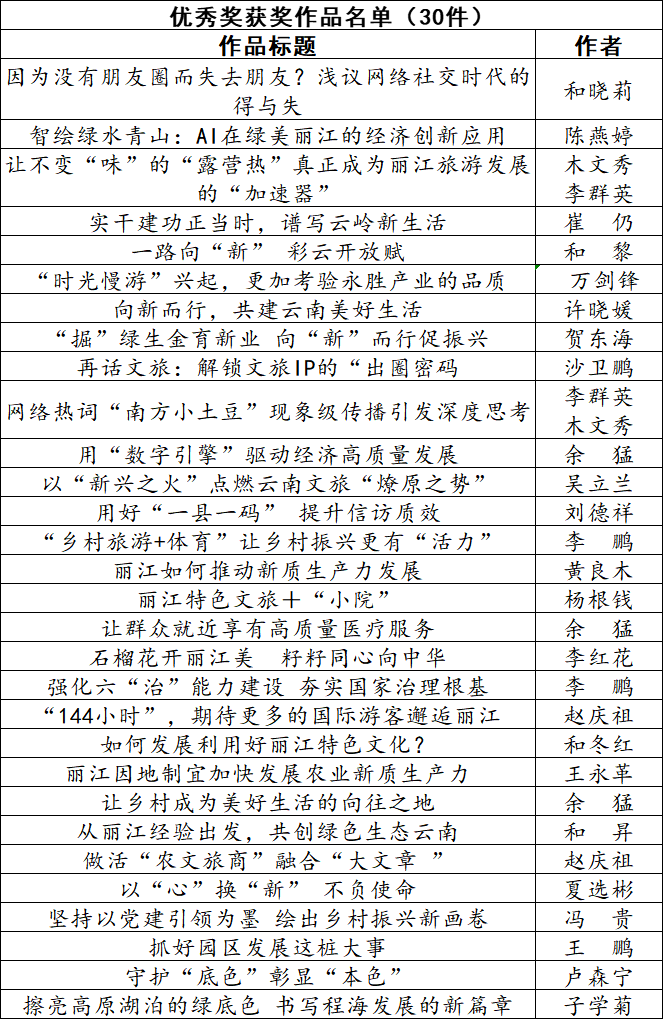 优秀奖获奖作品名单（30件）

| 作品标题 | 作者 |
|---|---|
| 因为没有朋友圈而失去朋友？浅议网络社交时代的得与失 | 和晓莉 |
| 智绘绿水青山：AI在绿美丽江的经济创新应用 | 陈燕婷 |
| 让不变“味”的“露营热”真正成为丽江旅游发展的“加速器” | 木文秀 李群英 |
| 实干建功正当时，谱写云岭新生活 | 崔　仍 |
| 一路向“新” 彩云开放赋 | 和　黎 |
| “时光慢游”兴起，更加考验永胜产业的品质 | 万剑锋 |
| 向新而行，共建云南美好生活 | 许晓媛 |
| “掘”绿生金育新业 向“新”而行促振兴 | 贺东海 |
| 再话文旅：解锁文旅IP的“出圈密码 | 沙卫鹏 |
| 网络热词“南方小土豆”现象级传播引发深度思考 | 李群英 木文秀 |
| 用“数字引擎”驱动经济高质量发展 | 余　猛 |
| 以“新兴之火”点燃云南文旅“燎原之势” | 吴立兰 |
| 用好“一县一码” 提升信访质效 | 刘德祥 |
| “乡村旅游+体育”让乡村振兴更有“活力” | 李　鹏 |
| 丽江如何推动新质生产力发展 | 黄良木 |
| 丽江特色文旅十“小院” | 杨根钱 |
| 让群众就近享有高质量医疗服务 | 余　猛 |
| 石榴花开丽江美　籽籽同心向中华 | 李红花 |
| 强化六“治”能力建设 夯实国家治理根基 | 李　鹏 |
| “144小时”，期待更多的国际游客邂逅丽江 | 赵庆祖 |
| 如何发展利用好丽江特色文化？ | 和冬红 |
| 丽江因地制宜加快发展农业新质生产力 | 王永革 |
| 让乡村成为美好生活的向往之地 | 余　猛 |
| 从丽江经验出发，共创绿色生态云南 | 和　昇 |
| 做活“农文旅商”融合“大文章 ” | 赵庆祖 |
| 以“心”换“新” 不负使命 | 夏选彬 |
| 坚持以党建引领为墨 绘出乡村振兴新画卷 | 冯　贵 |
| 抓好园区发展这桩大事 | 王　鹏 |
| 守护“底色”彰显“本色” | 卢森宁 |
| 擦亮高原湖泊的绿底色 书写程海发展的新篇章 | 子学菊 |